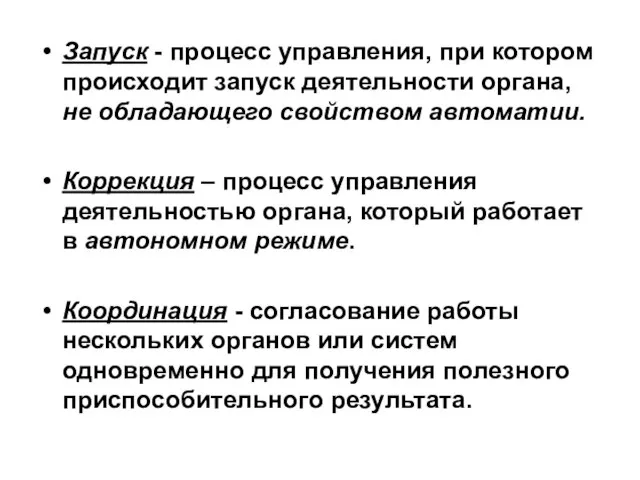 • Запуск - процесс управления, при котором происходит запуск деятельности органа, не обладающего свойством автоматии.

• Коррекция – процесс управления деятельностью органа, который работает в автономном режиме.

• Координация - согласование работы нескольких органов или систем одновременно для получения полезного приспособительного результата.